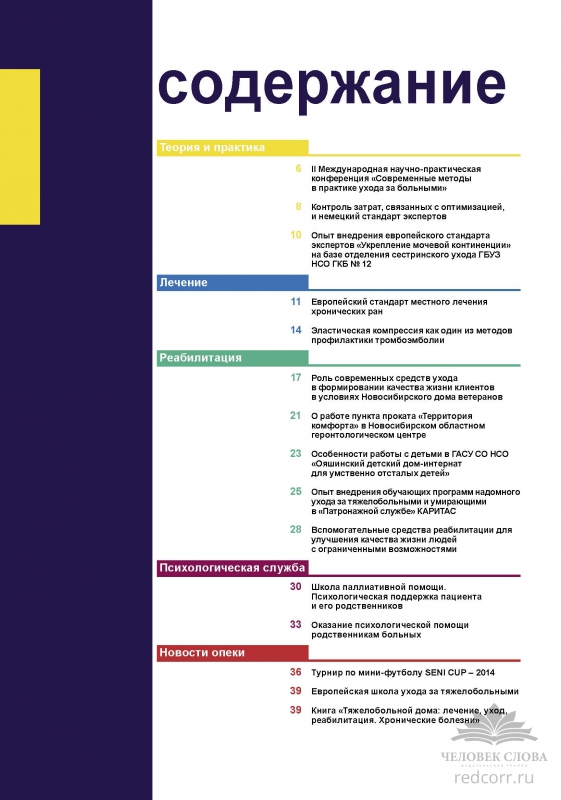 содержание

Теория и практика

6 II Международная научно-практическая конференция «Современные методы в практике ухода за больными»

8 Контроль затрат, связанных с оптимизацией, и немецкий стандарт экспертов

10 Опыт внедрения европейского стандарта экспертов «Укрепление мочевой континенции» на базе отделения сестринского ухода ГБУЗ НСО ГКБ № 12

Лечение

11 Европейский стандарт местного лечения хронических ран

14 Эластическая компрессия как один из методов профилактики тромбоэмболии

Реабилитация

17 Роль современных средств ухода в формировании качества жизни клиентов в условиях Новосибирского дома ветеранов

21 О работе пункта проката «Территория комфорта» в Новосибирском областном геронтологическом центре

23 Особенности работы с детьми в ГАСУ СО НСО «Ояшинский детский дом-интернат для умственно отсталых детей»

25 Опыт внедрения обучающих программ надомного ухода за тяжелобольными и умирающими в «Патронажной службе» КАРИТАС

28 Вспомогательные средства реабилитации для улучшения качества жизни людей с ограниченными возможностями

Психологическая служба

30 Школа паллиативной помощи. Психологическая поддержка пациента и его родственников

33 Оказание психологической помощи родственникам больных

Новости опеки

36 Турнир по мини-футболу SENI CUP – 2014

39 Европейская школа ухода за тяжелобольными

39 Книга «Тяжелобольной дома: лечение, уход, реабилитация. Хронические болезни»

ЧЕЛОВЕК СЛОВА
redcorr.ru